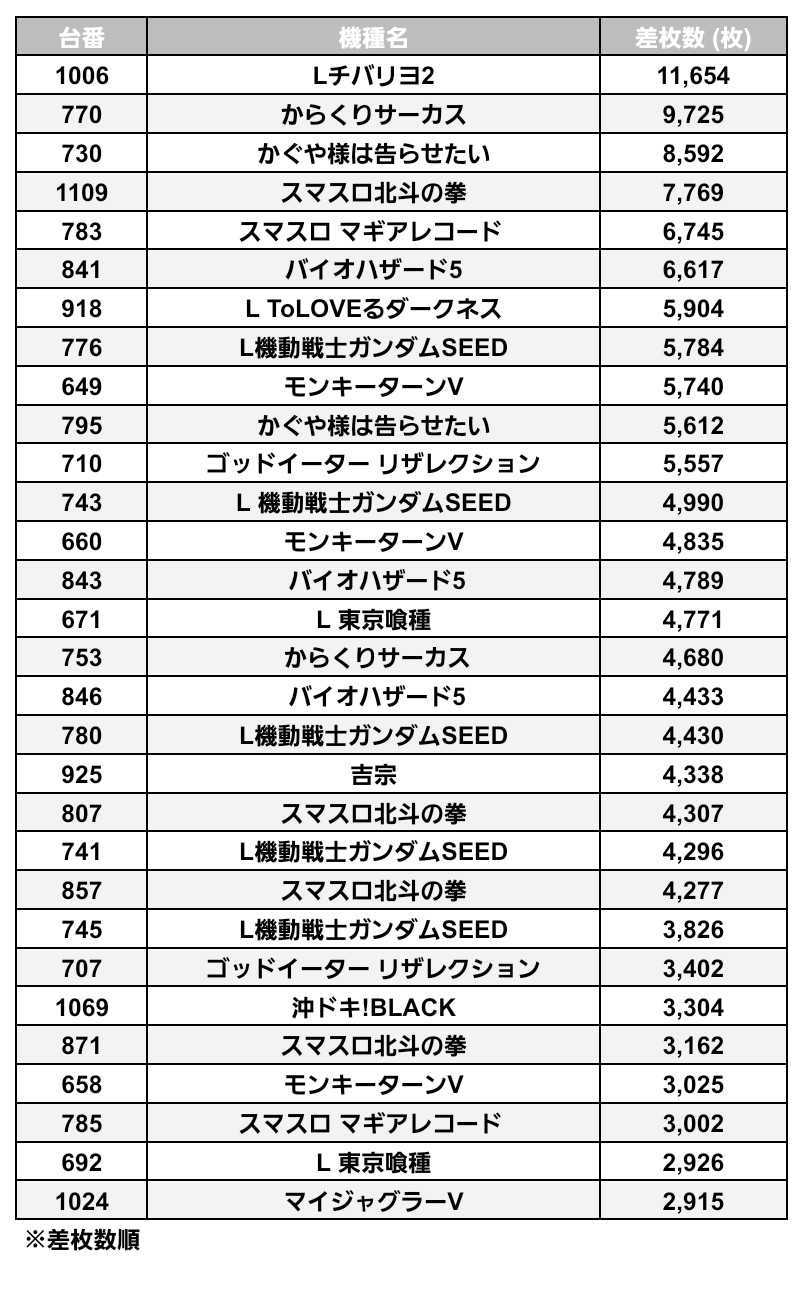 | 台番 | 機種名 | 差枚数 (枚) |
|---|---|---|
| 1006 | Lチバリヨ2 | 11,654 |
| 770 | からくりサーカス | 9,725 |
| 730 | かぐや様は告らせたい | 8,592 |
| 1109 | スマスロ北斗の拳 | 7,769 |
| 783 | スマスロ マギアレコード | 6,745 |
| 841 | バイオハザード5 | 6,617 |
| 918 | L ToLOVEるダークネス | 5,904 |
| 776 | L機動戦士ガンダムSEED | 5,784 |
| 649 | モンキーターンV | 5,740 |
| 795 | かぐや様は告らせたい | 5,612 |
| 710 | ゴッドイーター リザレクション | 5,557 |
| 743 | L 機動戦士ガンダムSEED | 4,990 |
| 660 | モンキーターンV | 4,835 |
| 843 | バイオハザード5 | 4,789 |
| 671 | L 東京喰種 | 4,771 |
| 753 | からくりサーカス | 4,680 |
| 846 | バイオハザード5 | 4,433 |
| 780 | L機動戦士ガンダムSEED | 4,430 |
| 925 | 吉宗 | 4,338 |
| 807 | スマスロ北斗の拳 | 4,307 |
| 741 | L機動戦士ガンダムSEED | 4,296 |
| 857 | スマスロ北斗の拳 | 4,277 |
| 745 | L機動戦士ガンダムSEED | 3,826 |
| 707 | ゴッドイーター リザレクション | 3,402 |
| 1069 | 沖ドキ!BLACK | 3,304 |
| 871 | スマスロ北斗の拳 | 3,162 |
| 658 | モンキーターンV | 3,025 |
| 785 | スマスロ マギアレコード | 3,002 |
| 692 | L 東京喰種 | 2,926 |
| 1024 | マイジャグラーV | 2,915 |

※差枚数順